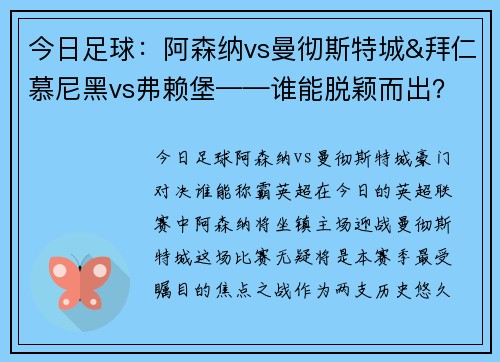 今日足球：阿森纳vs曼彻斯特城&拜仁慕尼黑vs弗赖堡——谁能脱颖而出？

今日足球阿森纳VS曼彻斯特城豪门对决谁能称霸英超在今日的英超联赛中阿森纳将坐镇主场迎战曼彻斯特城这场比赛无疑将是本赛季最受瞩目的焦点之战作为两支历史悠久